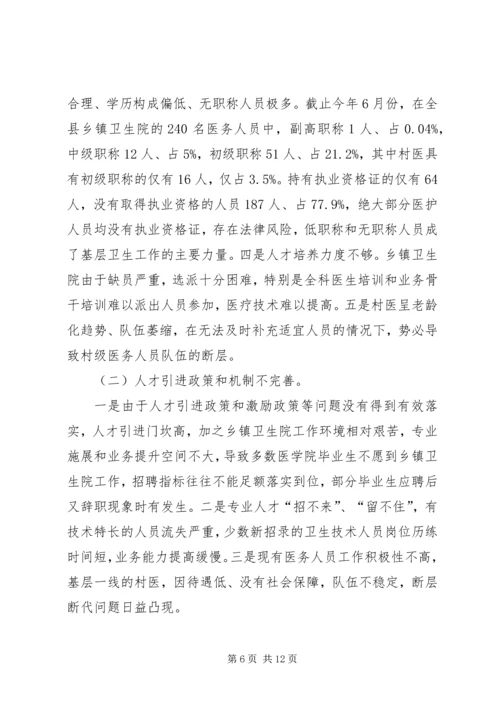 合理、学历构成偏低、无职称人员极多。截止今年6月份，在全县乡镇卫生院的240名医务人员中，副高职称1人、占0.04%，中级职称12人、占5%，初级职称51人、占21.2%，其中村医具有初级职称的仅有16人，仅占3.5%。持有执业资格证的仅有64人，没有取得执业资格的人员187人、占77.9%，绝大部分医护人员均没有执业资格证，存在法律风险，低职称和无职称人员成了基层卫生工作的主要力量。四是人才培养力度不够。乡镇卫生院由于缺员严重，选派十分困难，特别是全科医生培训和业务骨干培训难以派出人员参加，医疗技术难以提高。五是村医呈老龄化趋势、队伍萎缩，在无法及时补充适宜人员的情况下，势必导致村级医务人员队伍的断层。

（二）人才引进政策和机制不完善。

一是由于人才引进政策和激励政策等问题没有得到有效落实，人才引进门坎高，加之乡镇卫生院工作环境相对艰苦，专业施展和业务提升空间不大，导致多数医学院毕业生不愿到乡镇卫生院工作，招聘指标往往不能足额落实到位，部分毕业生应聘后又辞职现象时有发生。二是专业人才“招不来”、“留不住”，有技术特长的人员流失严重，少数新招录的卫生技术人员岗位历练时间短，业务能力提高缓慢。三是现有医务人员工作积极性不高，基层一线的村医，因待遇低、没有社会保障，队伍不稳定，断层断代问题日益凸现。

第6页 共12页